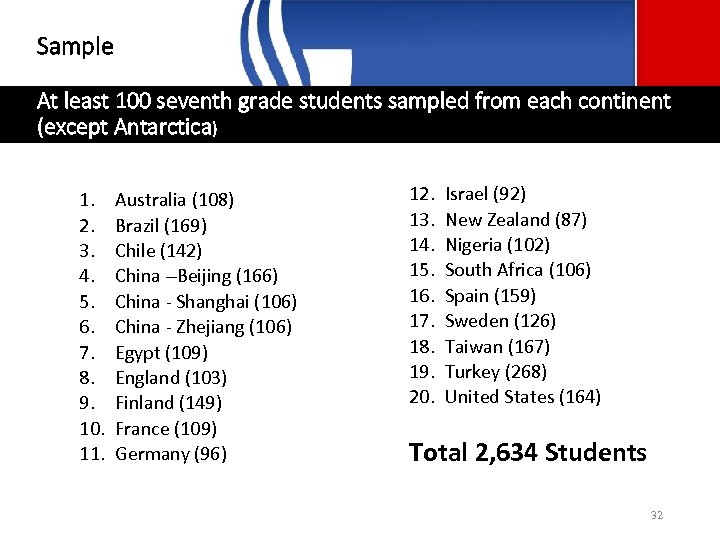 Sample

At least 100 seventh grade students sampled from each continent (except Antarctica)

1. Australia (108)
2. Brazil (169)
3. Chile (142)
4. China –Beijing (166)
5. China - Shanghai (106)
6. China - Zhejiang (106)
7. Egypt (109)
8. England (103)
9. Finland (149)
10. France (109)
11. Germany (96)

12. Israel (92)
13. New Zealand (87)
14. Nigeria (102)
15. South Africa (106)
16. Spain (159)
17. Sweden (126)
18. Taiwan (167)
19. Turkey (268)
20. United States (164)

Total 2,634 Students

32